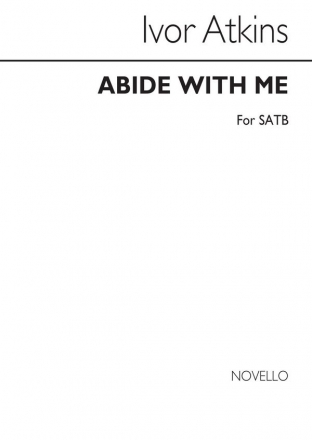 Ivor Atkins

ABIDE WITH ME

For SATB

NOVELLO